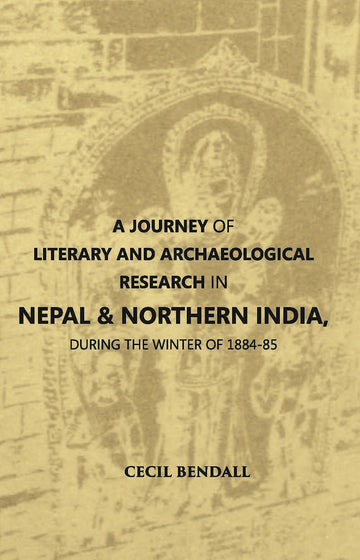 A JOURNEY OF
LITERARY AND ARCHAEOLOGICAL
RESEARCH IN
NEPAL & NORTHERN INDIA,
DURING THE WINTER OF 1884-85

CECIL BENDALL